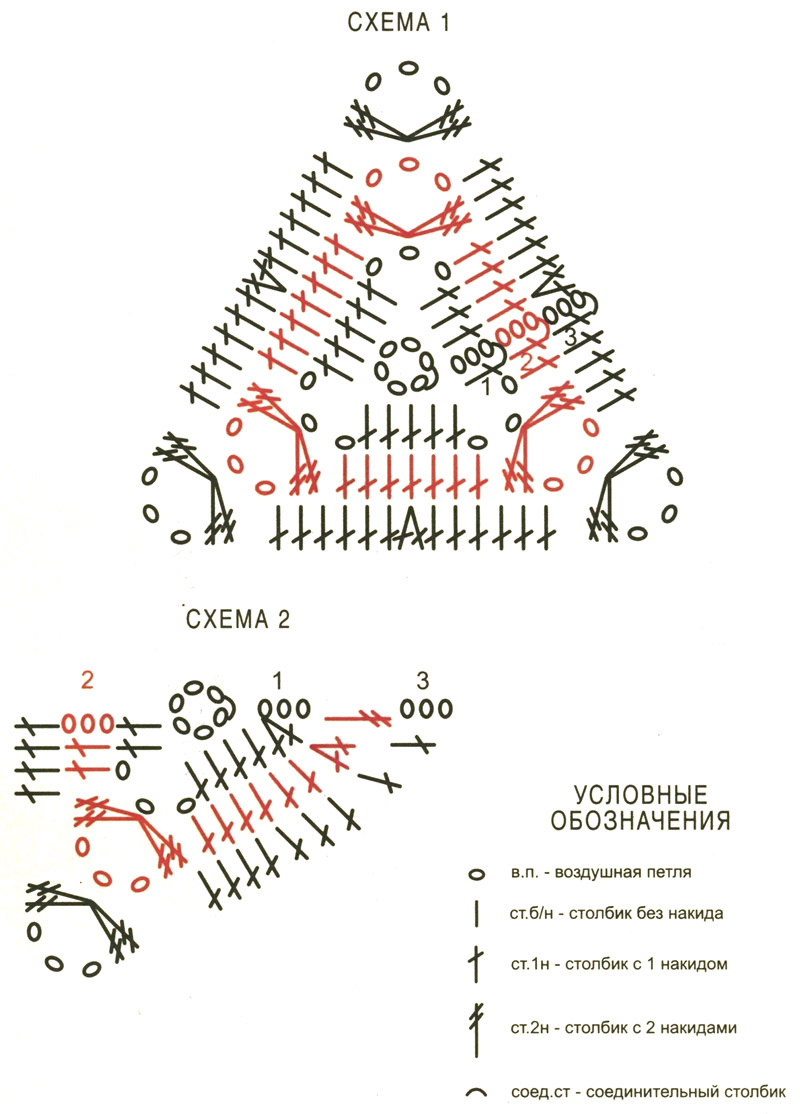 СХЕМА 1

3

2

1

СХЕМА 2

2

1

3

УСЛОВНЫЕ ОБОЗНАЧЕНИЯ

в.п. - воздушная петля

ст.б/н - столбик без накида

ст.1н - столбик с 1 накидом

ст.2н - столбик с 2 накидами

соед.ст - соединительный столбик